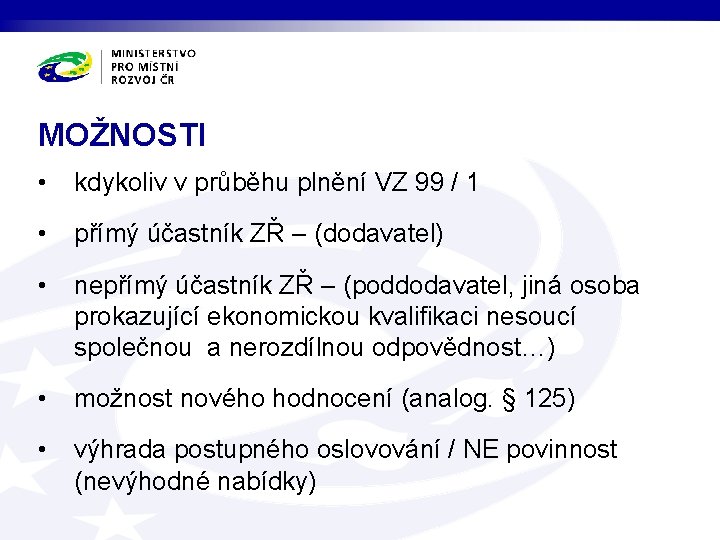 MINISTERSTVO
PRO MÍSTNÍ
ROZVOJ ČR

MOŽNOSTI

• kdykoliv v průběhu plnění VZ 99 / 1

• přímý účastník ZŘ – (dodavatel)

• nepřímý účastník ZŘ – (poddodavatel, jiná osoba prokazující ekonomickou kvalifikaci nesoucí společnou a nerozdílnou odpovědnost…)

• možnost nového hodnocení (analog. § 125)

• výhrada postupného oslovování / NE povinnost (nevýhodné nabídky)